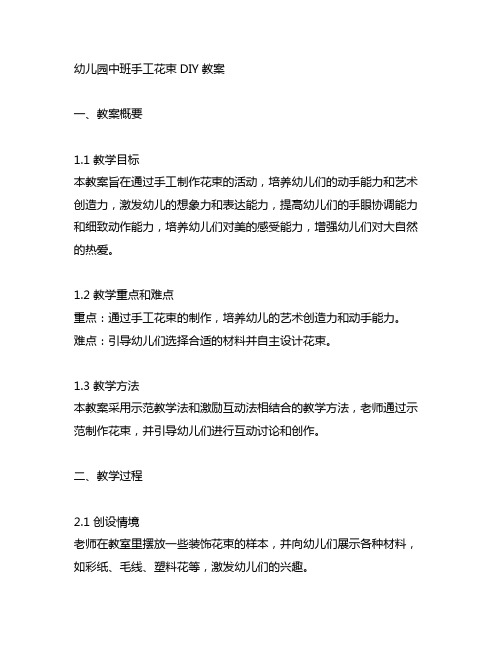 幼儿园中班手工花束 DIY 教案

一、教案概要

1.1 教学目标
本教案旨在通过手工制作花束的活动，培养幼儿们的动手能力和艺术创造力，激发幼儿的想象力和表达能力，提高幼儿们的手眼协调能力和细致动作能力，培养幼儿们对美的感受能力，增强幼儿们对大自然的热爱。

1.2 教学重点和难点
重点：通过手工花束的制作，培养幼儿的艺术创造力和动手能力。
难点：引导幼儿们选择合适的材料并自主设计花束。

1.3 教学方法
本教案采用示范教学法和激励互动法相结合的教学方法，老师通过示范制作花束，并引导幼儿们进行互动讨论和创作。

二、教学过程

2.1 创设情境
老师在教室里摆放一些装饰花束的样本，并向幼儿们展示各种材料，如彩纸、毛线、塑料花等，激发幼儿们的兴趣。